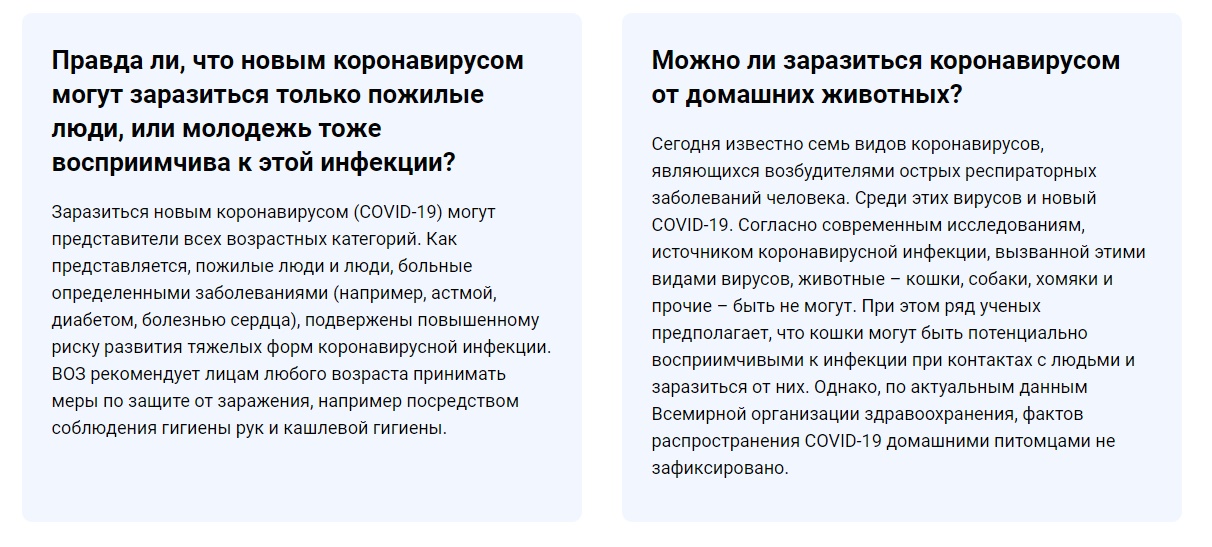 Правда ли, что новым коронавирусом могут заразиться только пожилые люди, или молодежь тоже восприимчива к этой инфекции?

Заразиться новым коронавирусом (COVID-19) могут представители всех возрастных категорий. Как представляется, пожилые люди и люди, больные определенными заболеваниями (например, астмой, диабетом, болезнью сердца), подвержены повышенному риску развития тяжелых форм коронавирусной инфекции. ВОЗ рекомендует лицам любого возраста принимать меры по защите от заражения, например посредством соблюдения гигиены рук и кашлевой гигиены.

Можно ли заразиться коронавирусом от домашних животных?

Сегодня известно семь видов коронавирусов, являющихся возбудителями острых респираторных заболеваний человека. Среди этих вирусов и новый COVID-19. Согласно современным исследованиям, источником коронавирусной инфекции, вызванной этими видами вирусов, животные – кошки, собаки, хомяки и прочие – быть не могут. При этом ряд ученых предполагает, что кошки могут быть потенциально восприимчивыми к инфекции при контактах с людьми и заразиться от них. Однако, по актуальным данным Всемирной организации здравоохранения, фактов распространения COVID-19 домашними питомцами не зафиксировано.